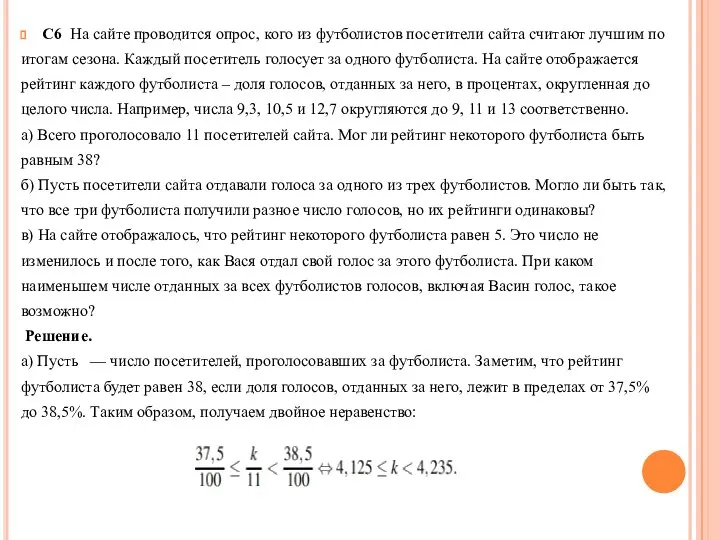 С6 На сайте проводится опрос, кого из футболистов посетители сайта считают лучшим по итогам сезона. Каждый посетитель голосует за одного футболиста. На сайте отображается рейтинг каждого футболиста – доля голосов, отданных за него, в процентах, округленная до целого числа. Например, числа 9,3, 10,5 и 12,7 округляются до 9, 11 и 13 соответственно.
а) Всего проголосовало 11 посетителей сайта. Мог ли рейтинг некоторого футболиста быть равным 38?
б) Пусть посетители сайта отдавали голоса за одного из трех футболистов. Могло ли быть так, что все три футболиста получили разное число голосов, но их рейтинги одинаковы?
в) На сайте отображалось, что рейтинг некоторого футболиста равен 5. Это число не изменилось и после того, как Вася отдал свой голос за этого футболиста. При каком наименьшем числе отданных за всех футболистов голосов, включая Васин голос, такое возможно?
Решение.
а) Пусть — число посетителей, проголосовавших за футболиста. Заметим, что рейтинг футболиста будет равен 38, если доля голосов, отданных за него, лежит в пределах от 37,5% до 38,5%. Таким образом, получаем двойное неравенство:

$\frac{37,5}{100} \leq \frac{k}{11} < \frac{38,5}{100} \Leftrightarrow 4,125 \leq k < 4,235.$